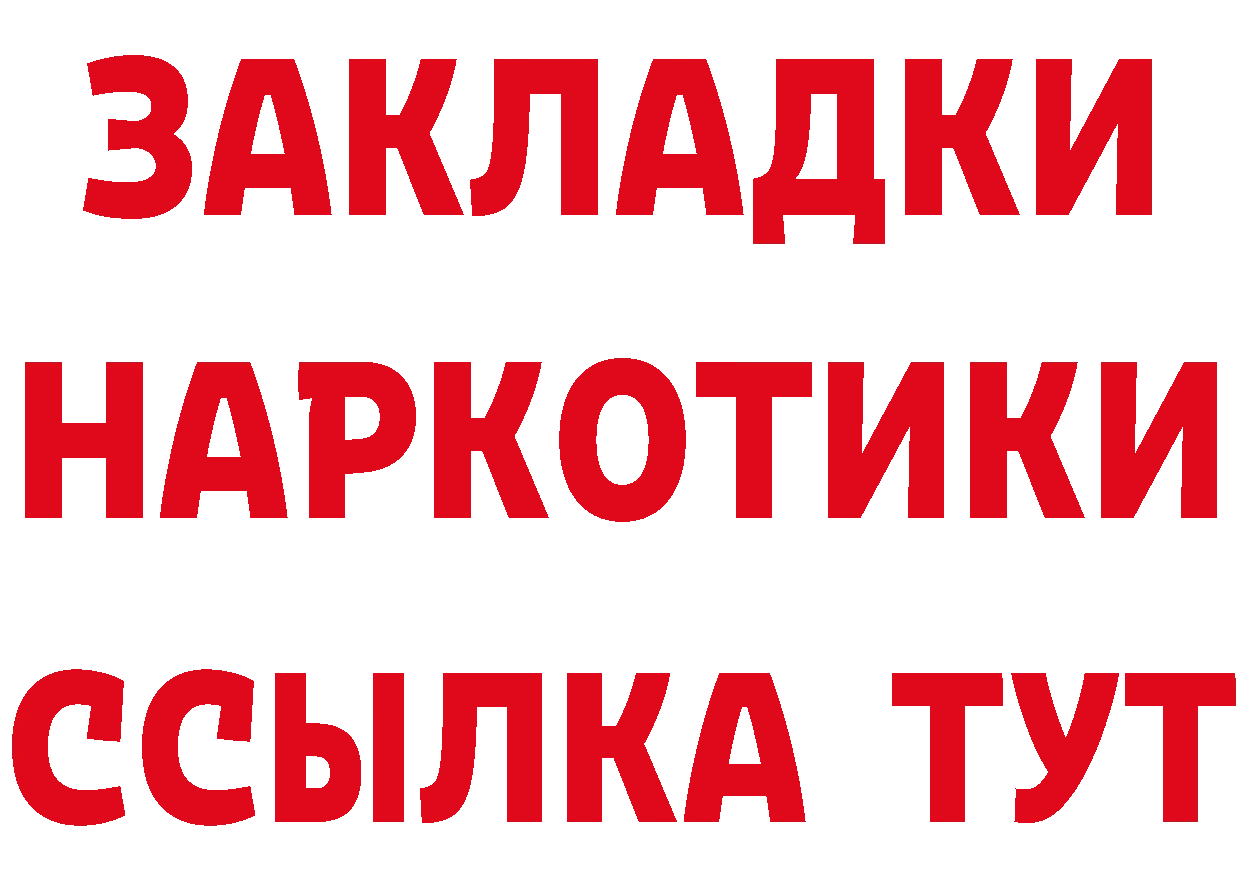 ЗАКЛАДКИ НАРКОТИКИ ССЫЛКА ТУТ